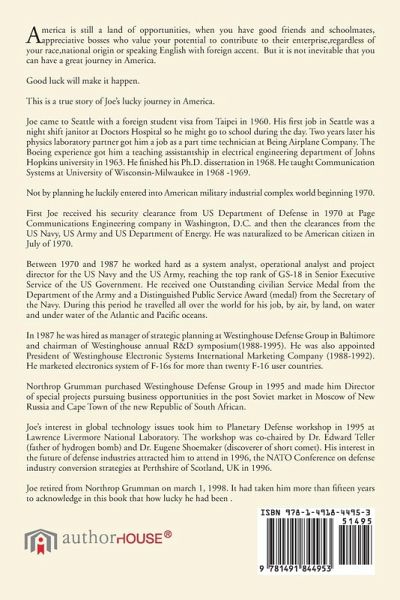 America is still a land of opportunities, when you have good friends and schoolmates, appreciative bosses who value your potential to contribute to their enterprise,regardless of your race,national origin or speaking English with foreign accent. But it is not inevitable that you can have a great journey in America.

Good luck will make it happen.

This is a true story of Joe's lucky journey in America.

Joe came to Seattle with a foreign student visa from Taipei in 1960. His first job in Seattle was a night shift janitor at Doctors Hospital so he might go to school during the day. Two years later his physics laboratory partner got him a job as a part time technician at Being Airplane Company. The Boeing experience got him a teaching assistantship in electrical engineering department of Johns Hopkins university in 1963. He finished his Ph.D. dissertation in 1968. He taught Communication Systems at University of Wisconsin-Milwaukee in 1968 -1969.

Not by planning he luckily entered into American military industrial complex world beginning 1970.

First Joe received his security clearance from US Department of Defense in 1970 at Page Communications Engineering company in Washington, D.C. and then the clearances from the US Navy, US Army and US Department of Energy. He was naturalized to be American citizen in July of 1970.

Between 1970 and 1987 he worked hard as a system analyst, operational analyst and project director for the US Navy and the US Army, reaching the top rank of GS-18 in Senior Executive Service of the US Government. He received one Outstanding civilian Service Medal from the Department of the Army and a Distinguished Public Service Award (medal) from the Secretary of the Navy. During this period he travelled all over the world for his job, by air, by land, on water and under water of the Atlantic and Pacific oceans.

In 1987 he was hired as manager of strategic planning at Westinghouse Defense Group in Baltimore and chairman of Westinghouse annual R&D symposium(1988-1995). He was also appointed President of Westinghouse Electronic Systems International Marketing Company (1988-1992). He marketed electronics system of F-16s for more than twenty F-16 user countries.

Northrop Grumman purchased Westinghouse Defense Group in 1995 and made him Director of special projects pursuing business opportunities in the post Soviet market in Moscow of New Russia and Cape Town of the new Republic of South African.

Joe's interest in global technology issues took him to Planetary Defense workshop in 1995 at Lawrence Livermore National Laboratory. The workshop was co-chaired by Dr. Edward Teller (father of hydrogen bomb) and Dr. Eugene Shoemaker (discoverer of short comet). His interest in the future of defense industries attracted him to attend in 1996, the NATO Conference on defense industry conversion strategies at Perthshire of Scotland, UK in 1996.

Joe retired from Northrop Grumman on march 1, 1998. It had taken him more than fifteen years to acknowledge in this book that how lucky he had been .

authorHOUSE®

ISBN 978-1-4918-4495-3
51495
9 781491 844953